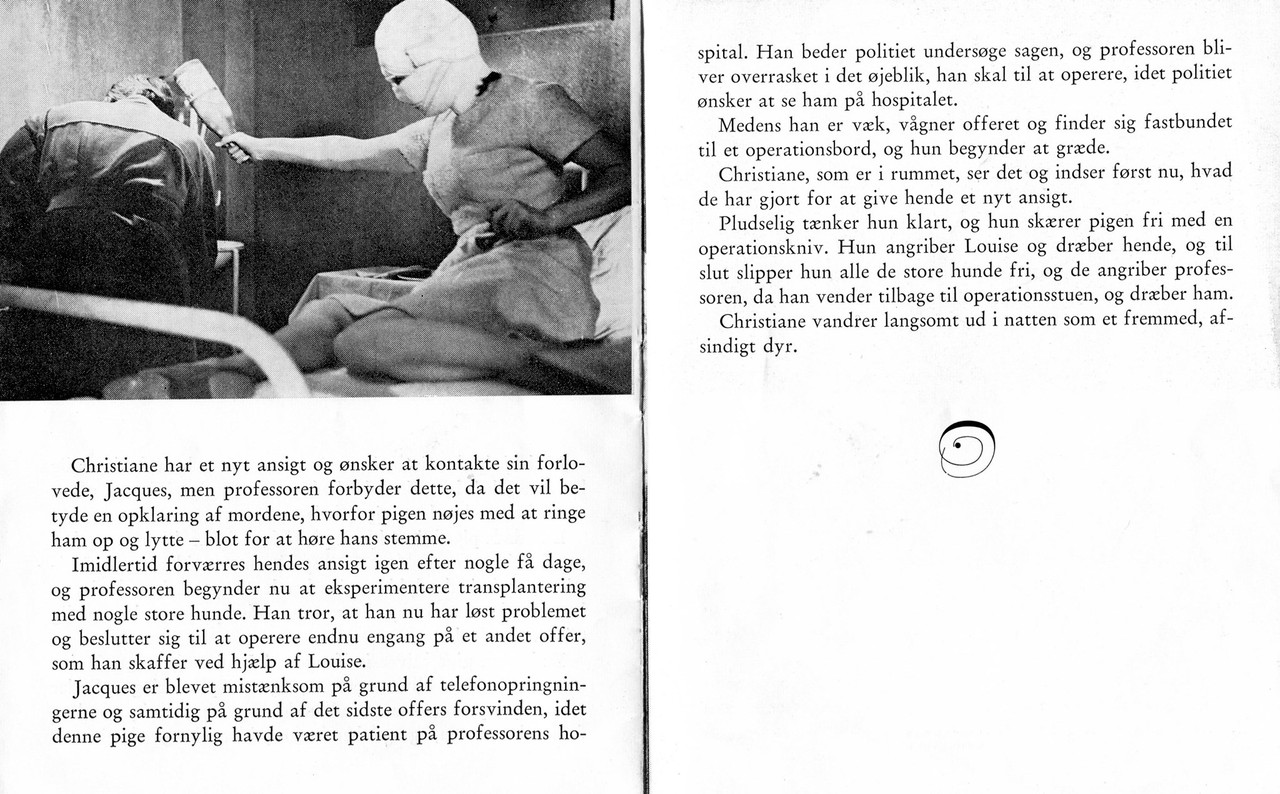 Christiane har et nyt ansigt og ønsker at kontakte sin forlovede, Jacques, men professoren forbyder dette, da det vil betyde en opklaring af mordene, hvorfor pigen nøjes med at ringe ham op og lytte – blot for at høre hans stemme.

Imidlertid forværres hendes ansigt igen efter nogle få dage, og professoren begynder nu at eksperimentere transplantering med nogle store hunde. Han tror, at han nu har løst problemet og beslutter sig til at operere endnu engang på et andet offer, som han skaffer ved hjælp af Louise.

Jacques er blevet mistænksom på grund af telefonopringningerne og samtidig på grund af det sidste offers forsvinden, idet denne pige fornylig havde været patient på professorens hospital. Han beder politiet undersøge sagen, og professoren bliver overrasket i det øjeblik, han skal til at operere, idet politiet ønsker at se ham på hospitalet.

Medens han er væk, vågner offeret og finder sig fastbundet til et operationsbord, og hun begynder at græde.

Christiane, som er i rummet, ser det og indser først nu, hvad de har gjort for at give hende et nyt ansigt.

Pludselig tænker hun klart, og hun skærer pigen fri med en operationskniv. Hun angriber Louise og dræber hende, og til slut slipper hun alle de store hunde fri, og de angriber professoren, da han vender tilbage til operationsstuen, og dræber ham.

Christiane vandrer langsomt ud i natten som et fremmed, afsindigt dyr.